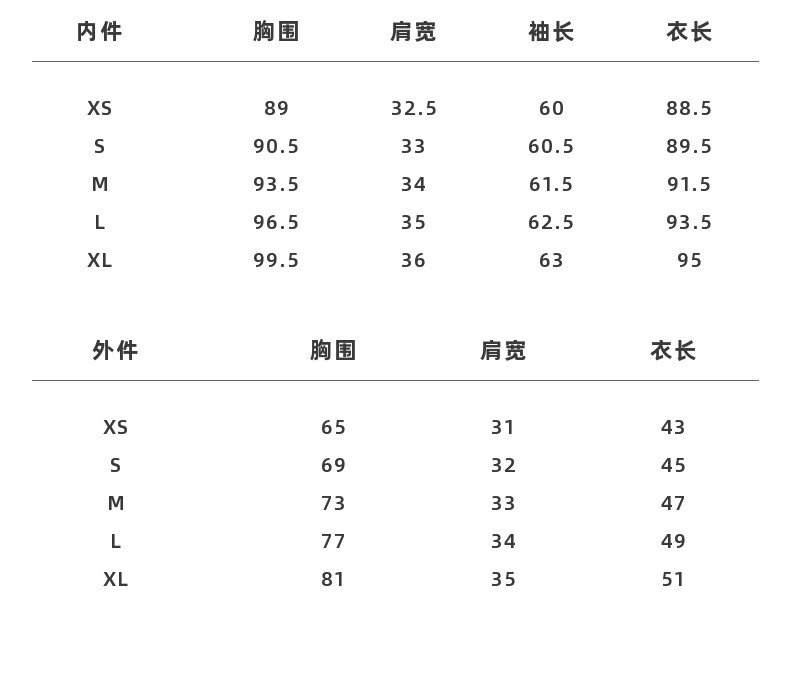 | 内件 | 胸围 | 肩宽 | 袖长 | 衣长 |
|---|---|---|---|---|
| XS | 89 | 32.5 | 60 | 88.5 |
| S | 90.5 | 33 | 60.5 | 89.5 |
| M | 93.5 | 34 | 61.5 | 91.5 |
| L | 96.5 | 35 | 62.5 | 93.5 |
| XL | 99.5 | 36 | 63 | 95 |

| 外件 | 胸围 | 肩宽 | 衣长 |
|---|---|---|---|
| XS | 65 | 31 | 43 |
| S | 69 | 32 | 45 |
| M | 73 | 33 | 47 |
| L | 77 | 34 | 49 |
| XL | 81 | 35 | 51 |